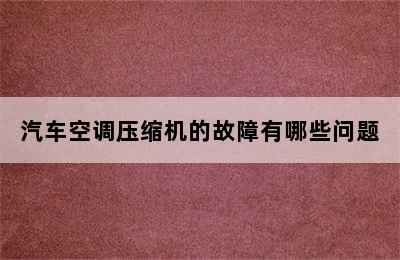 汽车空调压缩机的故障有哪些问题